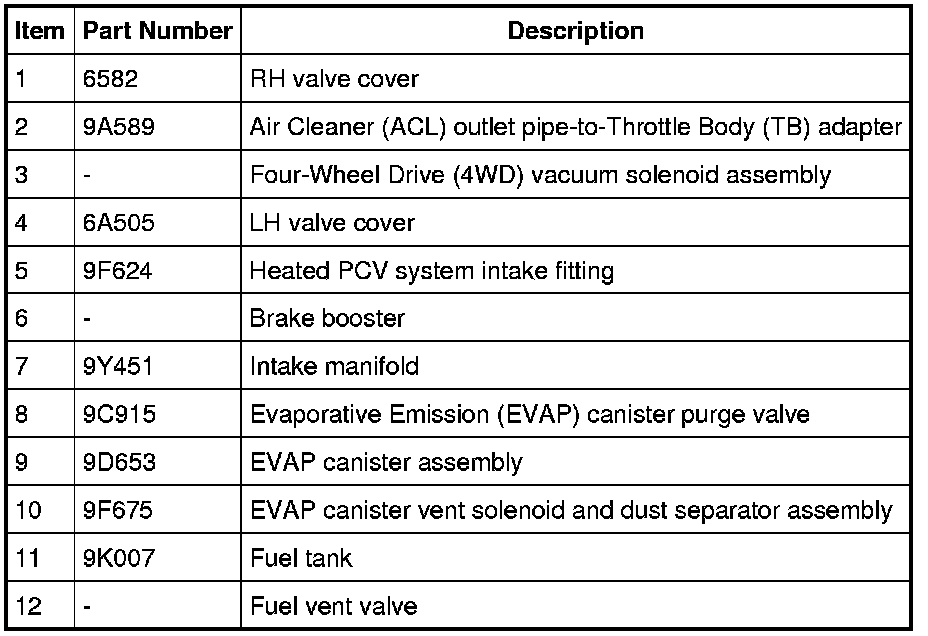 | Item | Part Number | Description |
|---|---|---|
| 1 | 6582 | RH valve cover |
| 2 | 9A589 | Air Cleaner (ACL) outlet pipe-to-Throttle Body (TB) adapter |
| 3 | - | Four-Wheel Drive (4WD) vacuum solenoid assembly |
| 4 | 6A505 | LH valve cover |
| 5 | 9F624 | Heated PCV system intake fitting |
| 6 | - | Brake booster |
| 7 | 9Y451 | Intake manifold |
| 8 | 9C915 | Evaporative Emission (EVAP) canister purge valve |
| 9 | 9D653 | EVAP canister assembly |
| 10 | 9F675 | EVAP canister vent solenoid and dust separator assembly |
| 11 | 9K007 | Fuel tank |
| 12 | - | Fuel vent valve |